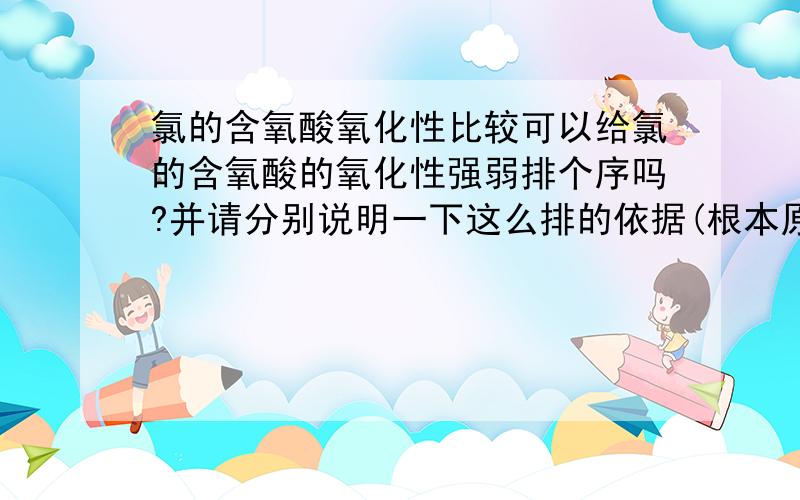 氯的含氧酸氧化性比较可以给氯的含氧酸的氧化性强弱排个序吗?并请分别说明一下这么排的依据(根本原